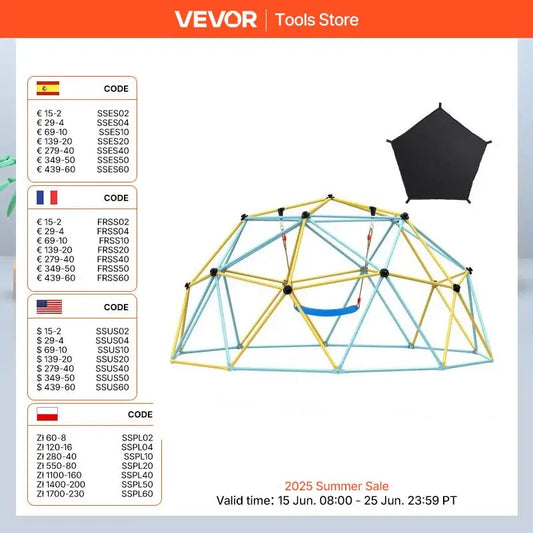 VEVOR | Tools Store

CODE

€ 15-2 SSES02
€ 29-4 SSES04
€ 69-10 SSES10
€ 139-20 SSES20
€ 279-40 SSES40
€ 349-50 SSES50
€ 439-60 SSES60

CODE

€ 15-2 FRSS02
€ 29-4 FRSS04
€ 69-10 FRSS10
€ 139-20 FRSS20
€ 279-40 FRSS40
€ 349-50 FRSS50
€ 439-60 FRSS60

CODE

$ 15-2 SSUS02
$ 29-4 SSUS04
$ 69-10 SSUS10
$ 139-20 SSUS20
$ 279-40 SSUS40
$ 349-50 SSUS50
$ 439-60 SSUS60

CODE

Zł 60-8 SSPL02
Zł 120-16 SSPL04
Zł 280-40 SSPL10
Zł 550-80 SSPL20
Zł 1100-160 SSPL40
Zł 1400-200 SSPL50
Zł 1700-230 SSPL60

2025 Summer Sale
Valid time: 15 Jun. 08:00 - 25 Jun. 23:59 PT